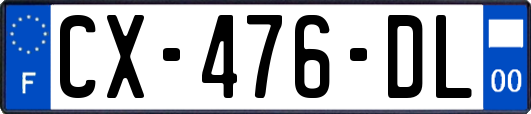 F
CX-476-DL
00